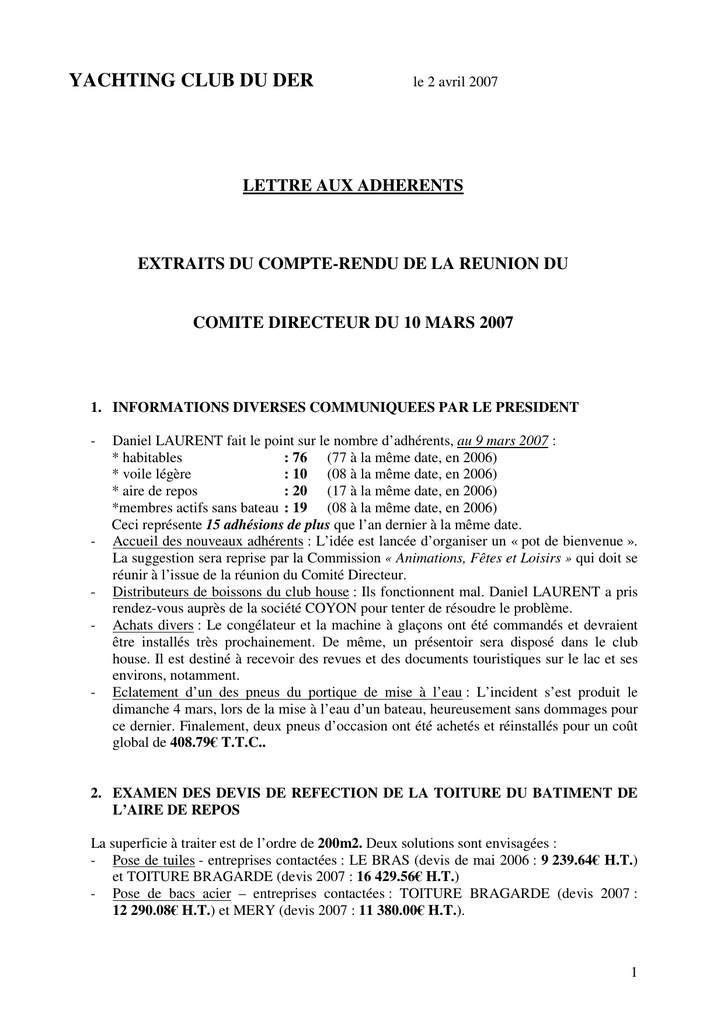 YACHTING CLUB DU DER le 2 avril 2007

LETTRE AUX ADHERENTS

EXTRAITS DU COMPTE-RENDU DE LA REUNION DU

COMITE DIRECTEUR DU 10 MARS 2007

1. INFORMATIONS DIVERSES COMMUNIQUEES PAR LE PRESIDENT

- Daniel LAURENT fait le point sur le nombre d'adhérents, au 9 mars 2007 :
* habitables : 76 (77 à la même date, en 2006)
* voile légère : 10 (08 à la même date, en 2006)
* aire de repos : 20 (17 à la même date, en 2006)
*membres actifs sans bateau : 19 (08 à la même date, en 2006)
Ceci représente 15 adhésions de plus que l'an dernier à la même date.
- Accueil des nouveaux adhérents : L'idée est lancée d'organiser un « pot de bienvenue ». La suggestion sera reprise par la Commission « Animations, Fêtes et Loisirs » qui doit se réunir à l'issue de la réunion du Comité Directeur.
- Distributeurs de boissons du club house : Ils fonctionnent mal. Daniel LAURENT a pris rendez-vous auprès de la société COYON pour tenter de résoudre le problème.
- Achats divers : Le congélateur et la machine à glaçons ont été commandés et devraient être installés très prochainement. De même, un présentoir sera disposé dans le club house. Il est destiné à recevoir des revues et des documents touristiques sur le lac et ses environs, notamment.
- Eclatement d'un des pneus du portique de mise à l'eau : L'incident s'est produit le dimanche 4 mars, lors de la mise à l'eau d'un bateau, heureusement sans dommages pour ce dernier. Finalement, deux pneus d'occasion ont été achetés et réinstallés pour un coût global de 408.79€ T.T.C..

2. EXAMEN DES DEVIS DE REFECTION DE LA TOITURE DU BATIMENT DE L'AIRE DE REPOS

La superficie à traiter est de l'ordre de 200m2. Deux solutions sont envisagées :
- Pose de tuiles - entreprises contactées : LE BRAS (devis de mai 2006 : 9 239.64€ H.T.) et TOITURE BRAGARDE (devis 2007 : 16 429.56€ H.T.)
- Pose de bacs acier – entreprises contactées : TOITURE BRAGARDE (devis 2007 : 12 290.08€ H.T.) et MERY (devis 2007 : 11 380.00€ H.T.).

1